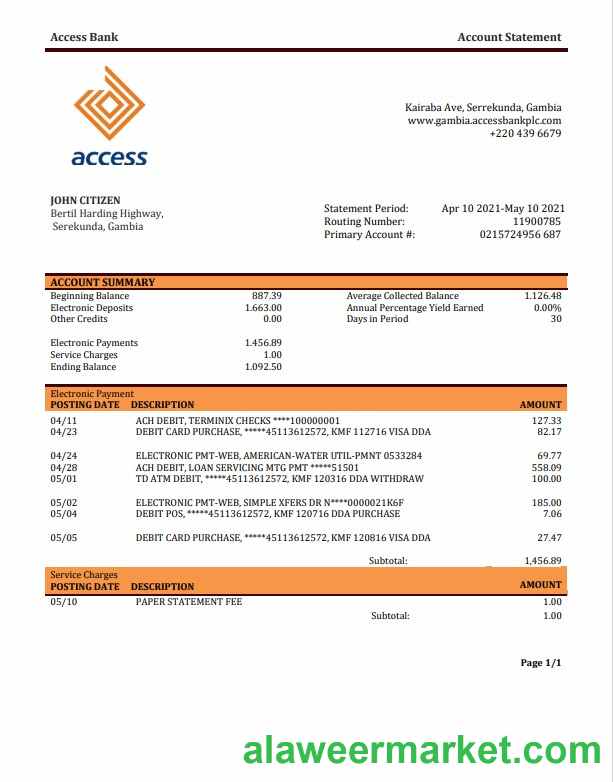 Access Bank

Account Statement

access

Kairaba Ave, Serrekunda, Gambia
www.gambia.accessbankplc.com
+220 439 6679

JOHN CITIZEN
Bertil Harding Highway,
Serekunda, Gambia

Statement Period: Apr 10 2021-May 10 2021
Routing Number: 11900785
Primary Account #: 0215724956 687

ACCOUNT SUMMARY

| | | | |
|---|---|---|---|
| Beginning Balance | 887.39 | Average Collected Balance | 1.126.48 |
| Electronic Deposits | 1.663.00 | Annual Percentage Yield Earned | 0.00% |
| Other Credits | 0.00 | Days in Period | 30 |
| Electronic Payments | 1.456.89 | | |
| Service Charges | 1.00 | | |
| Ending Balance | 1.092.50 | | |

Electronic Payment

| POSTING DATE | DESCRIPTION | AMOUNT |
|---|---|---|
| 04/11 | ACH DEBIT, TERMINIX CHECKS ****100000001 | 127.33 |
| 04/23 | DEBIT CARD PURCHASE, *****45113612572, KMF 112716 VISA DDA | 82.17 |
| 04/24 | ELECTRONIC PMT-WEB, AMERICAN-WATER UTIL-PMNT 0533284 | 69.77 |
| 04/28 | ACH DEBIT, LOAN SERVICING MTG PMT *****51501 | 558.09 |
| 05/01 | TD ATM DEBIT, *****45113612572, KMF 120316 DDA WITHDRAW | 100.00 |
| 05/02 | ELECTRONIC PMT-WEB, SIMPLE XFERS DR N****0000021K6F | 185.00 |
| 05/04 | DEBIT POS, *****45113612572, KMF 120716 DDA PURCHASE | 7.06 |
| 05/05 | DEBIT CARD PURCHASE, *****45113612572, KMF 120816 VISA DDA | 27.47 |
| | Subtotal: | 1,456.89 |

Service Charges

| POSTING DATE | DESCRIPTION | AMOUNT |
|---|---|---|
| 05/10 | PAPER STATEMENT FEE | 1.00 |
| | Subtotal: | 1.00 |

Page 1/1

alaweermarket.com